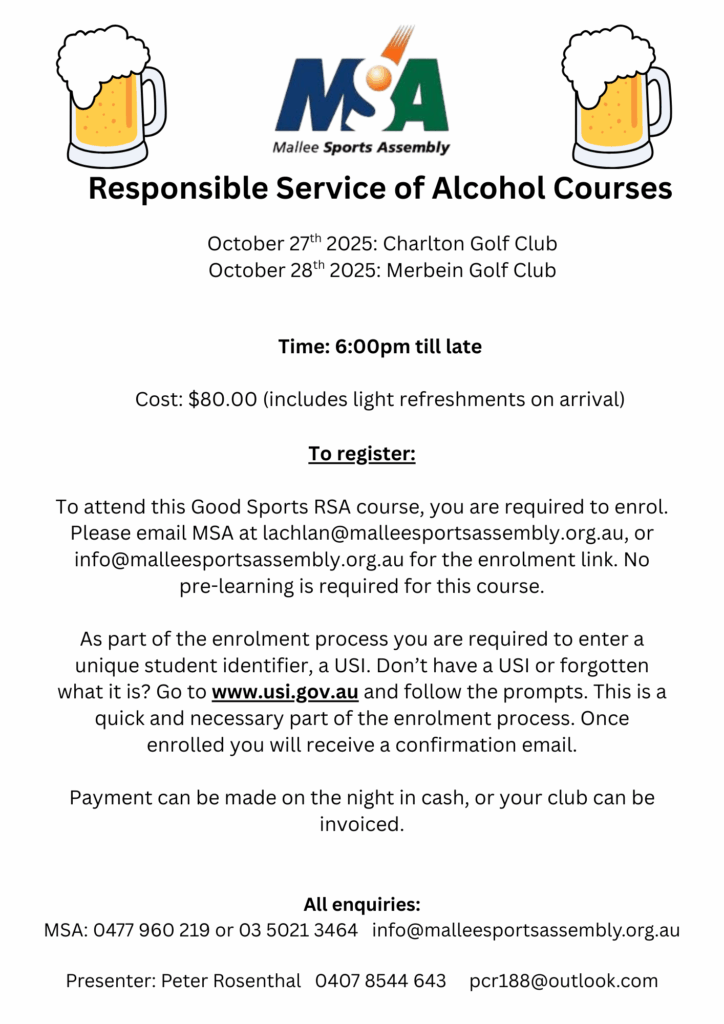 MSA
Mallee Sports Assembly

Responsible Service of Alcohol Courses

October 27$^{th}$ 2025: Charlton Golf Club
October 28$^{th}$ 2025: Merbein Golf Club

Time: 6:00pm till late

Cost: $80.00 (includes light refreshments on arrival)

To register:

To attend this Good Sports RSA course, you are required to enrol. Please email MSA at lachlan@malleesportsassembly.org.au, or info@malleesportsassembly.org.au for the enrolment link. No pre-learning is required for this course.

As part of the enrolment process you are required to enter a unique student identifier, a USI. Don't have a USI or forgotten what it is? Go to www.usi.gov.au and follow the prompts. This is a quick and necessary part of the enrolment process. Once enrolled you will receive a confirmation email.

Payment can be made on the night in cash, or your club can be invoiced.

All enquiries:
MSA: 0477 960 219 or 03 5021 3464 info@malleesportsassembly.org.au

Presenter: Peter Rosenthal 0407 8544 643 pcr188@outlook.com